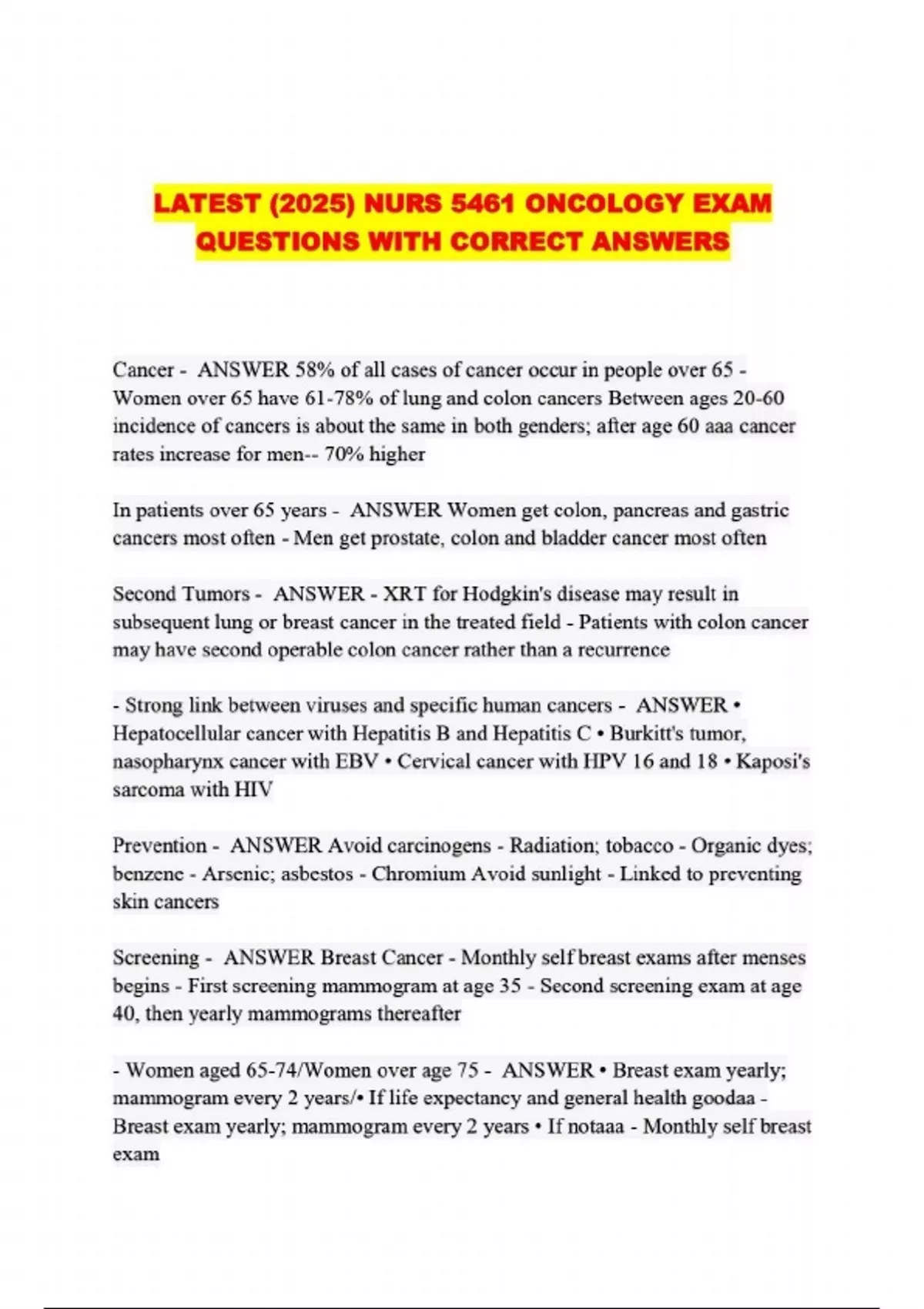 LATEST (2025) NURS 5461 ONCOLOGY EXAM QUESTIONS WITH CORRECT ANSWERS

Cancer - ANSWER 58% of all cases of cancer occur in people over 65 - Women over 65 have 61-78% of lung and colon cancers Between ages 20-60 incidence of cancers is about the same in both genders; after age 60 aaa cancer rates increase for men-- 70% higher

In patients over 65 years - ANSWER Women get colon, pancreas and gastric cancers most often - Men get prostate, colon and bladder cancer most often

Second Tumors - ANSWER - XRT for Hodgkin's disease may result in subsequent lung or breast cancer in the treated field - Patients with colon cancer may have second operable colon cancer rather than a recurrence

- Strong link between viruses and specific human cancers - ANSWER • Hepatocellular cancer with Hepatitis B and Hepatitis C • Burkitt's tumor, nasopharynx cancer with EBV • Cervical cancer with HPV 16 and 18 • Kaposi's sarcoma with HIV

Prevention - ANSWER Avoid carcinogens - Radiation; tobacco - Organic dyes; benzene - Arsenic; asbestos - Chromium Avoid sunlight - Linked to preventing skin cancers

Screening - ANSWER Breast Cancer - Monthly self breast exams after menses begins - First screening mammogram at age 35 - Second screening exam at age 40, then yearly mammograms thereafter

- Women aged 65-74/Women over age 75 - ANSWER • Breast exam yearly; mammogram every 2 years/• If life expectancy and general health goodaa - Breast exam yearly; mammogram every 2 years • If notaaa - Monthly self breast exam